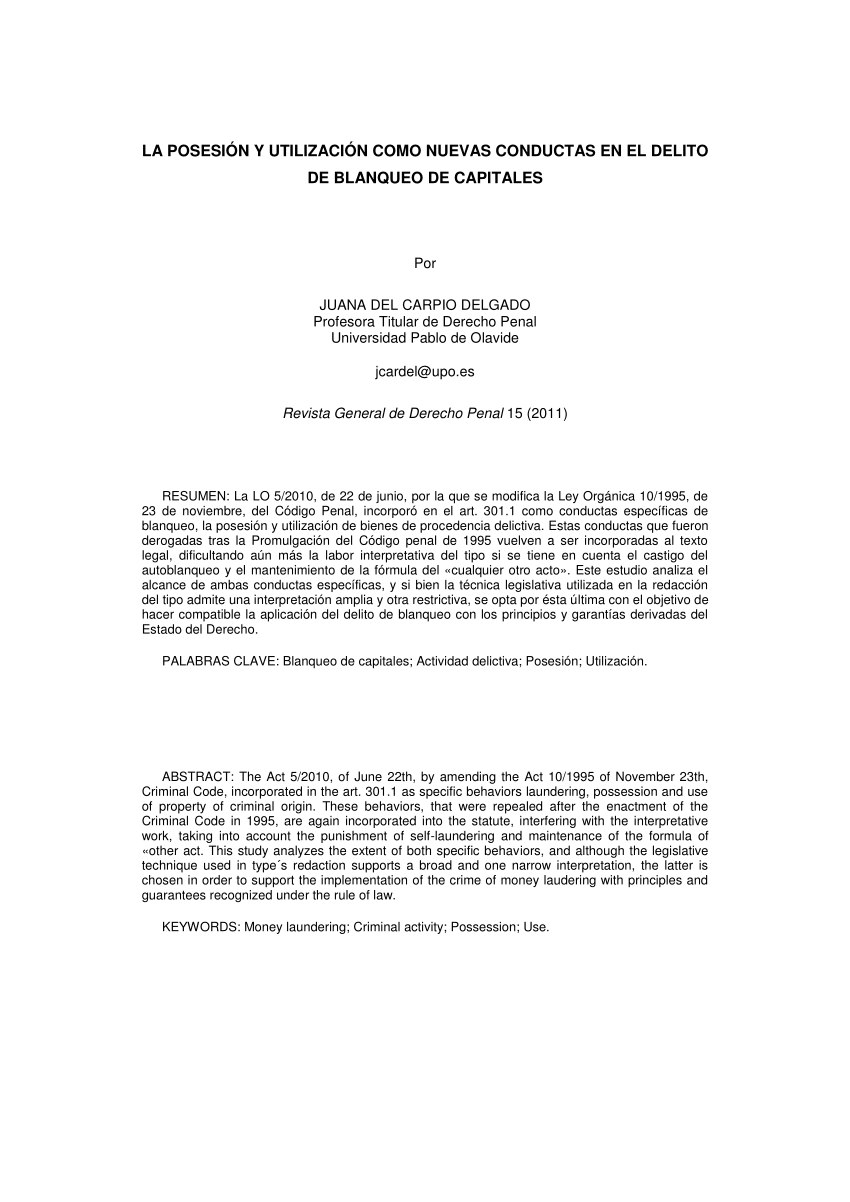 LA POSESIÓN Y UTILIZACIÓN COMO NUEVAS CONDUCTAS EN EL DELITO DE BLANQUEO DE CAPITALES

Por

JUANA DEL CARPIO DELGADO
Profesora Titular de Derecho Penal
Universidad Pablo de Olavide

jcardel@upo.es

Revista General de Derecho Penal 15 (2011)

RESUMEN: La LO 5/2010, de 22 de junio, por la que se modifica la Ley Orgánica 10/1995, de 23 de noviembre, del Código Penal, incorporó en el art. 301.1 como conductas específicas de blanqueo, la posesión y utilización de bienes de procedencia delictiva. Estas conductas que fueron derogadas tras la Promulgación del Código penal de 1995 vuelven a ser incorporadas al texto legal, dificultando aún más la labor interpretativa del tipo si se tiene en cuenta el castigo del autoblanqueo y el mantenimiento de la fórmula del «cualquier otro acto». Este estudio analiza el alcance de ambas conductas específicas, y si bien la técnica legislativa utilizada en la redacción del tipo admite una interpretación amplia y otra restrictiva, se opta por ésta última con el objetivo de hacer compatible la aplicación del delito de blanqueo con los principios y garantías derivadas del Estado del Derecho.

PALABRAS CLAVE: Blanqueo de capitales; Actividad delictiva; Posesión; Utilización.

ABSTRACT: The Act 5/2010, of June 22th, by amending the Act 10/1995 of November 23th, Criminal Code, incorporated in the art. 301.1 as specific behaviors laundering, possession and use of property of criminal origin. These behaviors, that were repealed after the enactment of the Criminal Code in 1995, are again incorporated into the statute, interfering with the interpretative work, taking into account the punishment of self-laundering and maintenance of the formula of «other act. This study analyzes the extent of both specific behaviors, and although the legislative technique used in type´s redaction supports a broad and one narrow interpretation, the latter is chosen in order to support the implementation of the crime of money laudering with principles and guarantees recognized under the rule of law.

KEYWORDS: Money laundering; Criminal activity; Possession; Use.